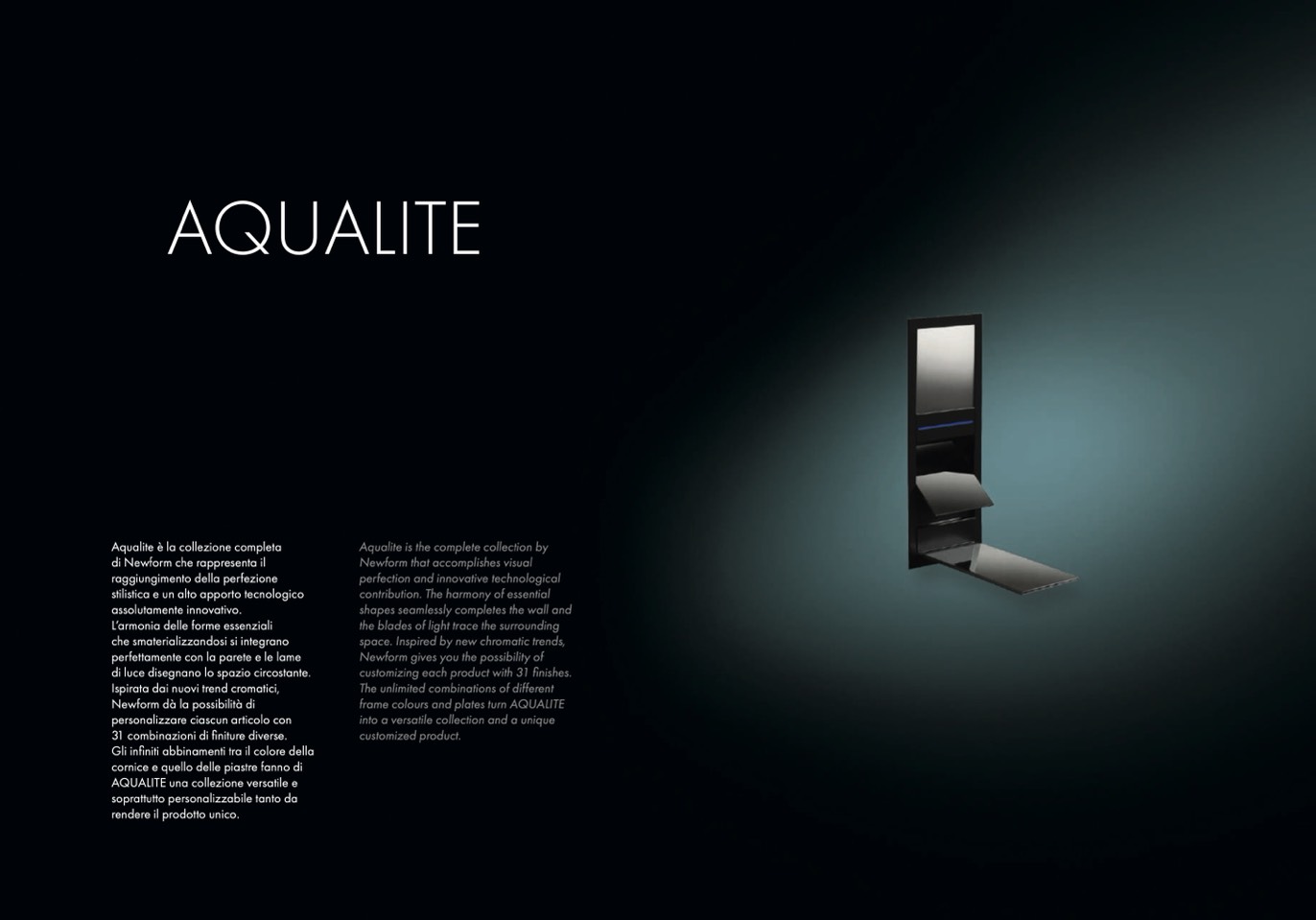 AQUALITE

Aqualite è la collezione completa di Newform che rappresenta il raggiungimento della perfezione stilistica e un alto apporto tecnologico assolutamente innovativo.
L'armonia delle forme essenziali che smaterializzandosi si integrano perfettamente con la parete e le lame di luce disegnano lo spazio circostante.
Ispirata dai nuovi trend cromatici, Newform dà la possibilità di personalizzare ciascun articolo con 31 combinazioni di finiture diverse.
Gli infiniti abbinamenti tra il colore della cornice e quello delle piastre fanno di AQUALITE una collezione versatile e soprattutto personalizzabile tanto da rendere il prodotto unico.

Aqualite is the complete collection by Newform that accomplishes visual perfection and innovative technological contribution. The harmony of essential shapes seamlessly completes the wall and the blades of light trace the surrounding space. Inspired by new chromatic trends, Newform gives you the possibility of customizing each product with 31 finishes. The unlimited combinations of different frame colours and plates turn AQUALITE into a versatile collection and a unique customized product.